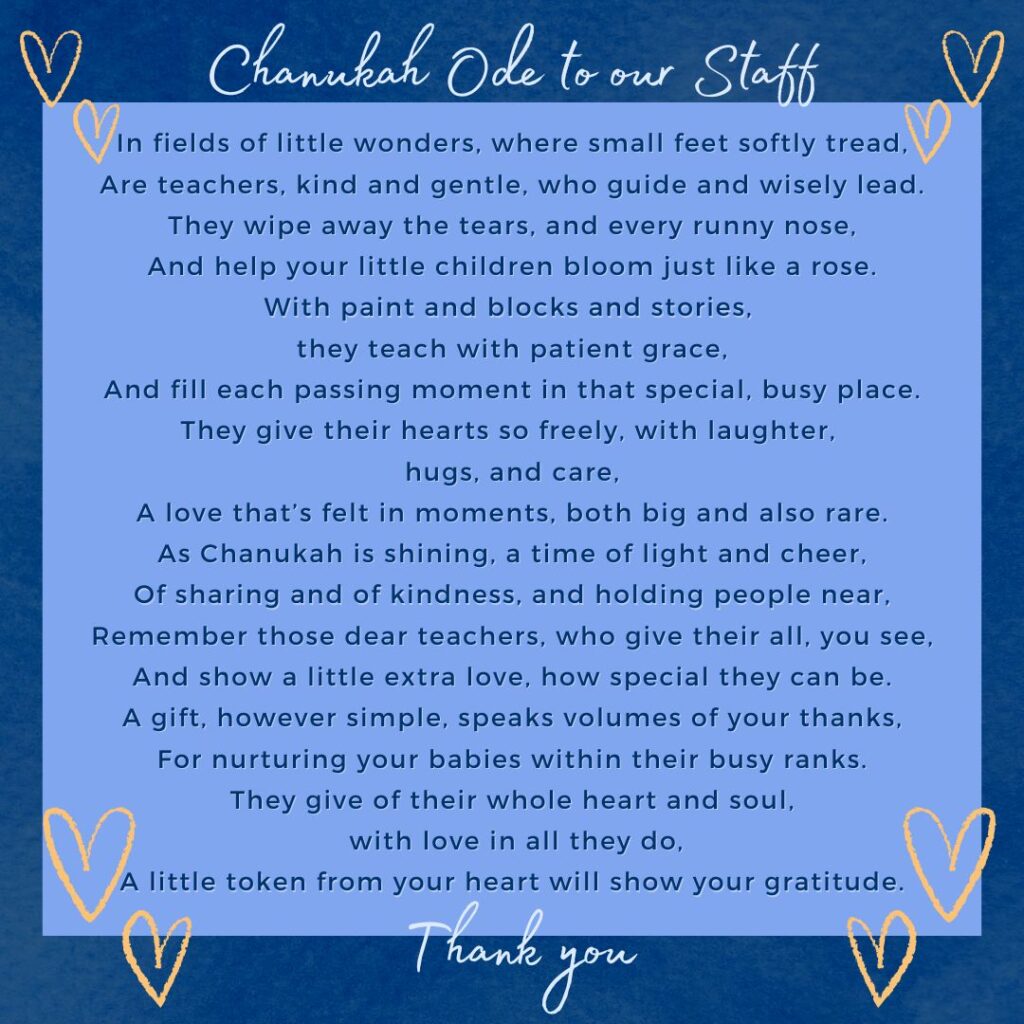 Chanukah Ode to our Staff

In fields of little wonders, where small feet softly tread,
Are teachers, kind and gentle, who guide and wisely lead.
They wipe away the tears, and every runny nose,
And help your little children bloom just like a rose.
With paint and blocks and stories,
they teach with patient grace,
And fill each passing moment in that special, busy place.
They give their hearts so freely, with laughter,
hugs, and care,
A love that's felt in moments, both big and also rare.
As Chanukah is shining, a time of light and cheer,
Of sharing and of kindness, and holding people near,
Remember those dear teachers, who give their all, you see,
And show a little extra love, how special they can be.
A gift, however simple, speaks volumes of your thanks,
For nurturing your babies within their busy ranks.
They give of their whole heart and soul,
with love in all they do,
A little token from your heart will show your gratitude.

Thank you